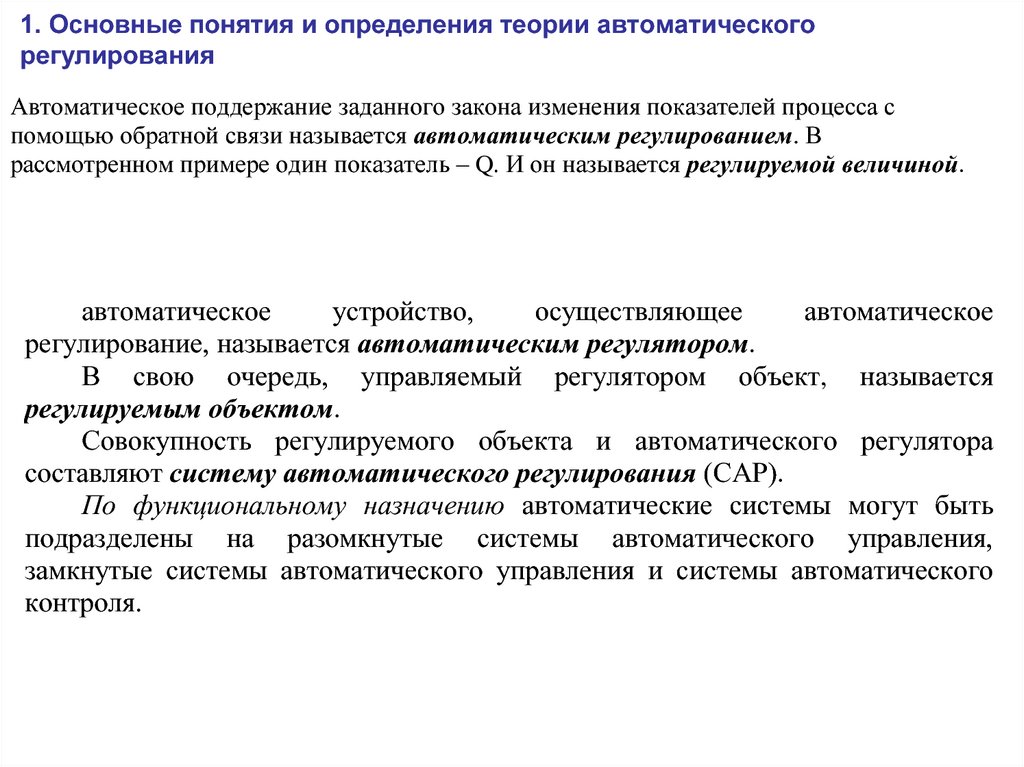 1. Основные понятия и определения теории автоматического регулирования

Автоматическое поддержание заданного закона изменения показателей процесса с помощью обратной связи называется автоматическим регулированием. В рассмотренном примере один показатель – Q. И он называется регулируемой величиной.

автоматическое устройство, осуществляющее автоматическое регулирование, называется автоматическим регулятором.

В свою очередь, управляемый регулятором объект, называется регулируемым объектом.

Совокупность регулируемого объекта и автоматического регулятора составляют систему автоматического регулирования (САР).

По функциональному назначению автоматические системы могут быть подразделены на разомкнутые системы автоматического управления, замкнутые системы автоматического управления и системы автоматического контроля.